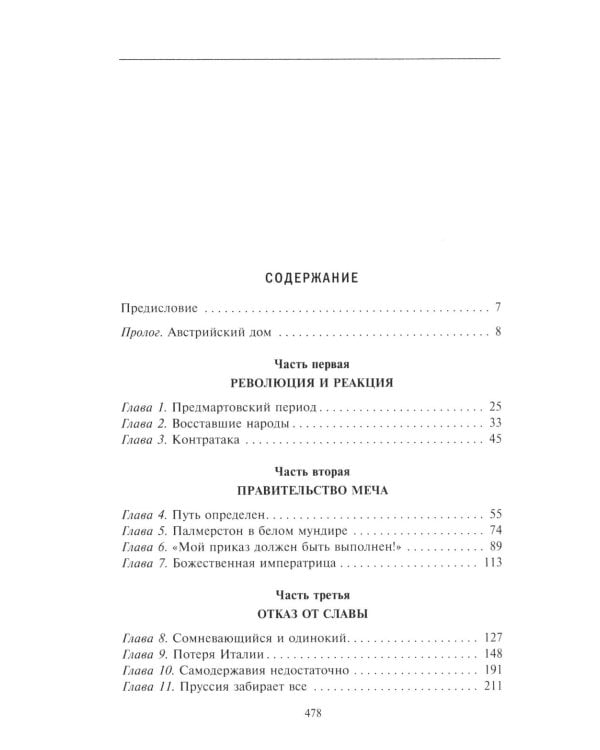 СОДЕРЖАНИЕ

Предисловие 7

Пролог. Австрийский дом 8

Часть первая

РЕВОЛЮЦИЯ И РЕАКЦИЯ

Глава 1. Предмартовский период 25
Глава 2. Восставшие народы 33
Глава 3. Контратака 45

Часть вторая

ПРАВИТЕЛЬСТВО МЕЧА

Глава 4. Путь определен 55
Глава 5. Палмерстон в белом мундире 74
Глава 6. «Мой приказ должен быть выполнен!» 89
Глава 7. Божественная императрица 113

Часть третья

ОТКАЗ ОТ СЛАВЫ

Глава 8. Сомневающийся и одинокий 127
Глава 9. Потеря Италии 148
Глава 10. Самодержавия недостаточно 191
Глава 11. Пруссия забирает все 211

478